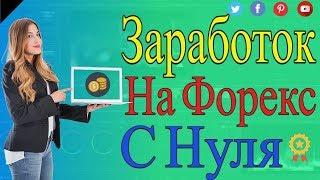 Заработок
На Форекс
С Нуля